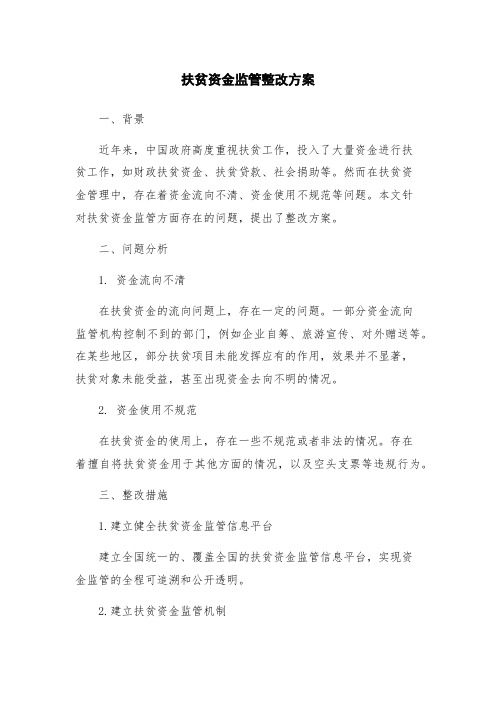 扶贫资金监管整改方案

一、背景

近年来，中国政府高度重视扶贫工作，投入了大量资金进行扶贫工作，如财政扶贫资金、扶贫贷款、社会捐助等。然而在扶贫资金管理中，存在着资金流向不清、资金使用不规范等问题。本文针对扶贫资金监管方面存在的问题，提出了整改方案。

二、问题分析

1. 资金流向不清

在扶贫资金的流向问题上，存在一定的问题。一部分资金流向监管机构控制不到的部门，例如企业自筹、旅游宣传、对外赠送等。在某些地区，部分扶贫项目未能发挥应有的作用，效果并不显著，扶贫对象未能受益，甚至出现资金去向不明的情况。

2. 资金使用不规范

在扶贫资金的使用上，存在一些不规范或者非法的情况。存在着擅自将扶贫资金用于其他方面的情况，以及空头支票等违规行为。

三、整改措施

1.建立健全扶贫资金监管信息平台

建立全国统一的、覆盖全国的扶贫资金监管信息平台，实现资金监管的全程可追溯和公开透明。

2.建立扶贫资金监管机制